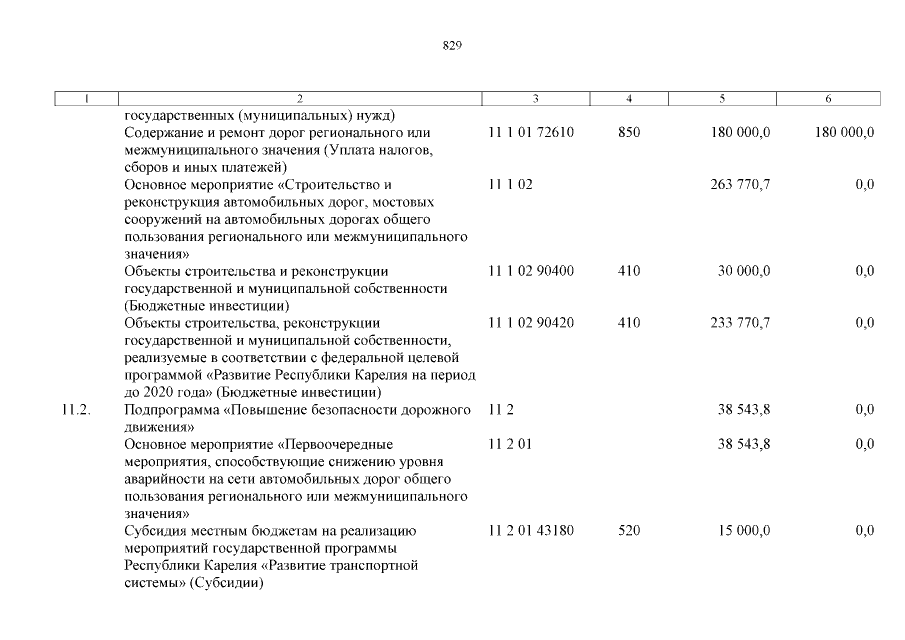 829

| 1 | 2 | 3 | 4 | 5 | 6 |
|---|---|---|---|---|---|
| | государственных (муниципальных) нужд) | | | | |
| | Содержание и ремонт дорог регионального или межмуниципального значения (Уплата налогов, сборов и иных платежей) | 11 1 01 72610 | 850 | 180 000,0 | 180 000,0 |
| | Основное мероприятие «Строительство и реконструкция автомобильных дорог, мостовых сооружений на автомобильных дорогах общего пользования регионального или межмуниципального значения» | 11 1 02 | | 263 770,7 | 0,0 |
| | Объекты строительства и реконструкции государственной и муниципальной собственности (Бюджетные инвестиции) | 11 1 02 90400 | 410 | 30 000,0 | 0,0 |
| | Объекты строительства, реконструкции государственной и муниципальной собственности, реализуемые в соответствии с федеральной целевой программой «Развитие Республики Карелия на период до 2020 года» (Бюджетные инвестиции) | 11 1 02 90420 | 410 | 233 770,7 | 0,0 |
| 11.2. | Подпрограмма «Повышение безопасности дорожного движения» | 11 2 | | 38 543,8 | 0,0 |
| | Основное мероприятие «Первоочередные мероприятия, способствующие снижению уровня аварийности на сети автомобильных дорог общего пользования регионального или межмуниципального значения» | 11 2 01 | | 38 543,8 | 0,0 |
| | Субсидия местным бюджетам на реализацию мероприятий государственной программы Республики Карелия «Развитие транспортной системы» (Субсидии) | 11 2 01 43180 | 520 | 15 000,0 | 0,0 |